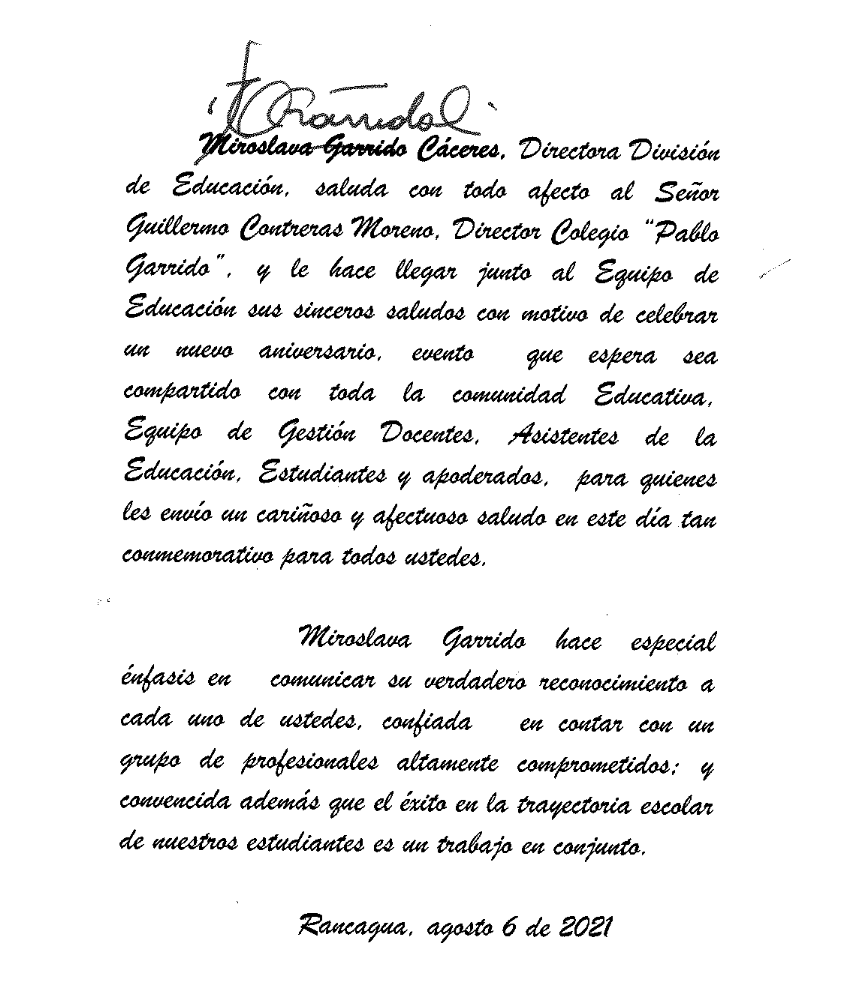 Miroslava Garrido Cáceres, Directora División de Educación, saluda con todo afecto al Señor Guillermo Contreras Moreno, Director Colegio "Pablo Garrido", y le hace llegar junto al Equipo de Educación sus sinceros saludos con motivo de celebrar un nuevo aniversario, evento que espera sea compartido con toda la comunidad Educativa, Equipo de Gestión Docentes, Asistentes de la Educación, Estudiantes y apoderados, para quienes les envío un cariñoso y afectuoso saludo en este día tan conmemorativo para todos ustedes.

Miroslava Garrido hace especial énfasis en comunicar su verdadero reconocimiento a cada uno de ustedes, confiada en contar con un grupo de profesionales altamente comprometidos; y convencida además que el éxito en la trayectoria escolar de nuestros estudiantes es un trabajo en conjunto.

Rancagua, agosto 6 de 2021